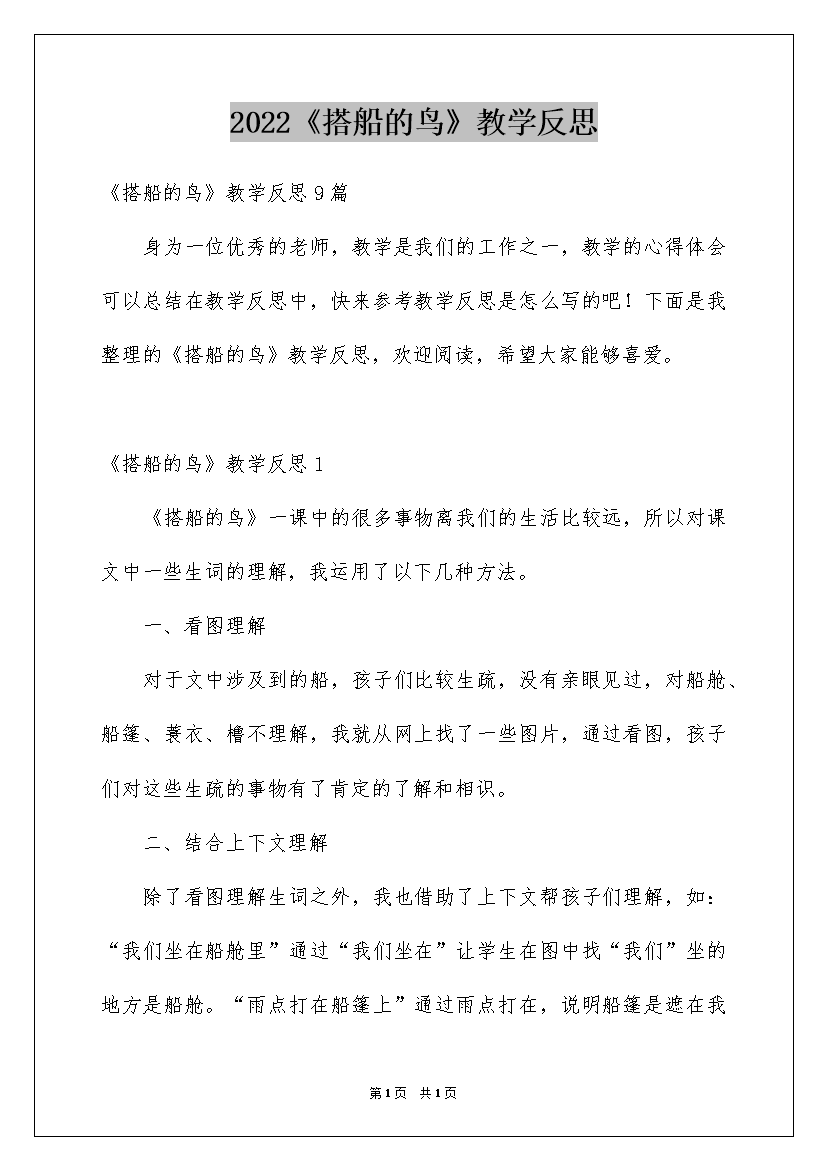 2022《搭船的鸟》教学反思

《搭船的鸟》教学反思9篇

身为一位优秀的老师，教学是我们的工作之一，教学的心得体会可以总结在教学反思中，快来参考教学反思是怎么写的吧！下面是我整理的《搭船的鸟》教学反思，欢迎阅读，希望大家能够喜爱。

《搭船的鸟》教学反思1

《搭船的鸟》一课中的很多事物离我们的生活比较远，所以对课文中一些生词的理解，我运用了以下几种方法。

一、看图理解

对于文中涉及到的船，孩子们比较生疏，没有亲眼见过，对船舱、船篷、蓑衣、橹不理解，我就从网上找了一些图片，通过看图，孩子们对这些生疏的事物有了肯定的了解和相识。

二、结合上下文理解

除了看图理解生词之外，我也借助了上下文帮孩子们理解，如：“我们坐在船舱里”通过“我们坐在”让学生在图中找“我们”坐的地方是船舱。“雨点打在船篷上”通过雨点打在，说明船篷是遮在我

第1页 共1页